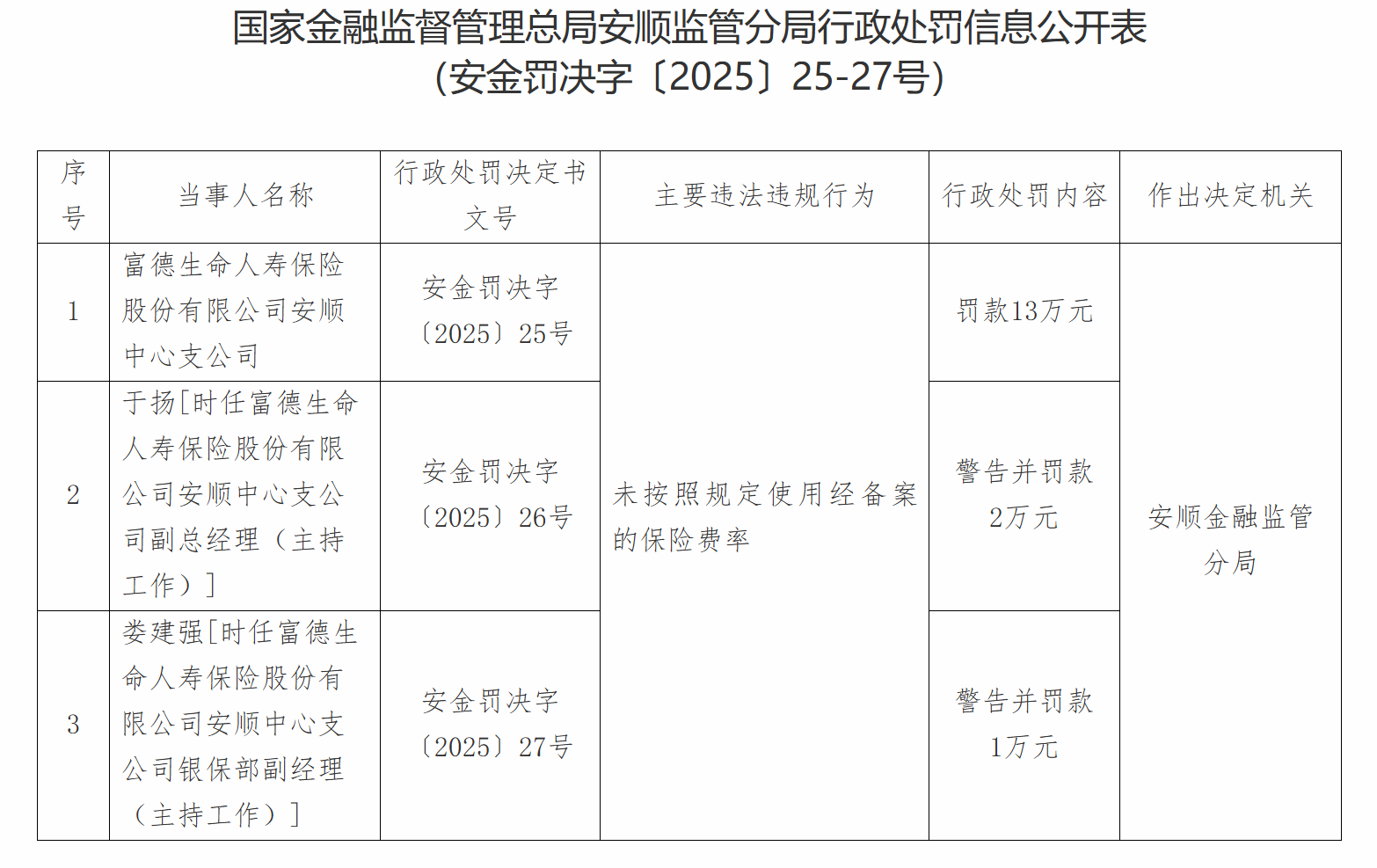 国家金融监督管理总局安顺监管分局行政处罚信息公开表
(安金罚决字〔2025〕25-27号)

| 序号 | 当事人名称 | 行政处罚决定书文号 | 主要违法违规行为 | 行政处罚内容 | 作出决定机关 |
|---|---|---|---|---|---|
| 1 | 富德生命人寿保险股份有限公司安顺中心支公司 | 安金罚决字〔2025〕25号 | 未按照规定使用经备案的保险费率 | 罚款13万元 | 安顺金融监管分局 |
| 2 | 于扬[时任富德生命人寿保险股份有限公司安顺中心支公司副总经理(主持工作)] | 安金罚决字〔2025〕26号 |  | 警告并罚款2万元 |  |
| 3 | 娄建强[时任富德生命人寿保险股份有限公司安顺中心支公司银保部副经理(主持工作)] | 安金罚决字〔2025〕27号 |  | 警告并罚款1万元 |  |